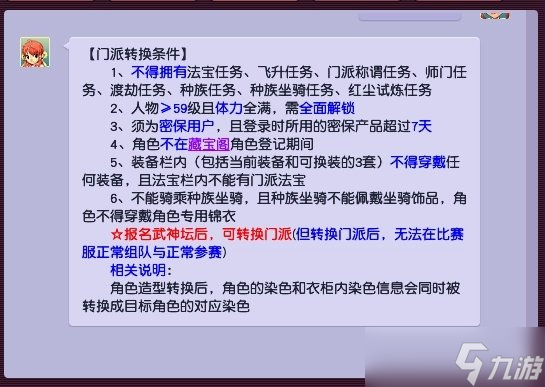 【门派转换条件】

1、不得拥有法宝任务、飞升任务、门派称谓任务、师门任务、渡劫任务、种族任务、种族坐骑任务、红尘试炼任务

2、人物≥59级且体力全满，需全面解锁

3、须为密保用户，且登录时所用的密保产品超过7天

4、角色不在藏宝阁角色登记期间

5、装备栏内（包括当前装备和可换装的3套）不得穿戴任何装备，且法宝栏内不能有门派法宝

6、不能骑乘种族坐骑，且种族坐骑不能佩戴坐骑饰品，角色不得穿戴角色专用锦衣

☆报名武神坛后，可转换门派(但转换门派后，无法在比赛服正常组队与正常参赛)

相关说明：

角色造型转换后，角色的染色和衣柜内染色信息会同时被转换成目标角色的对应染色

九游